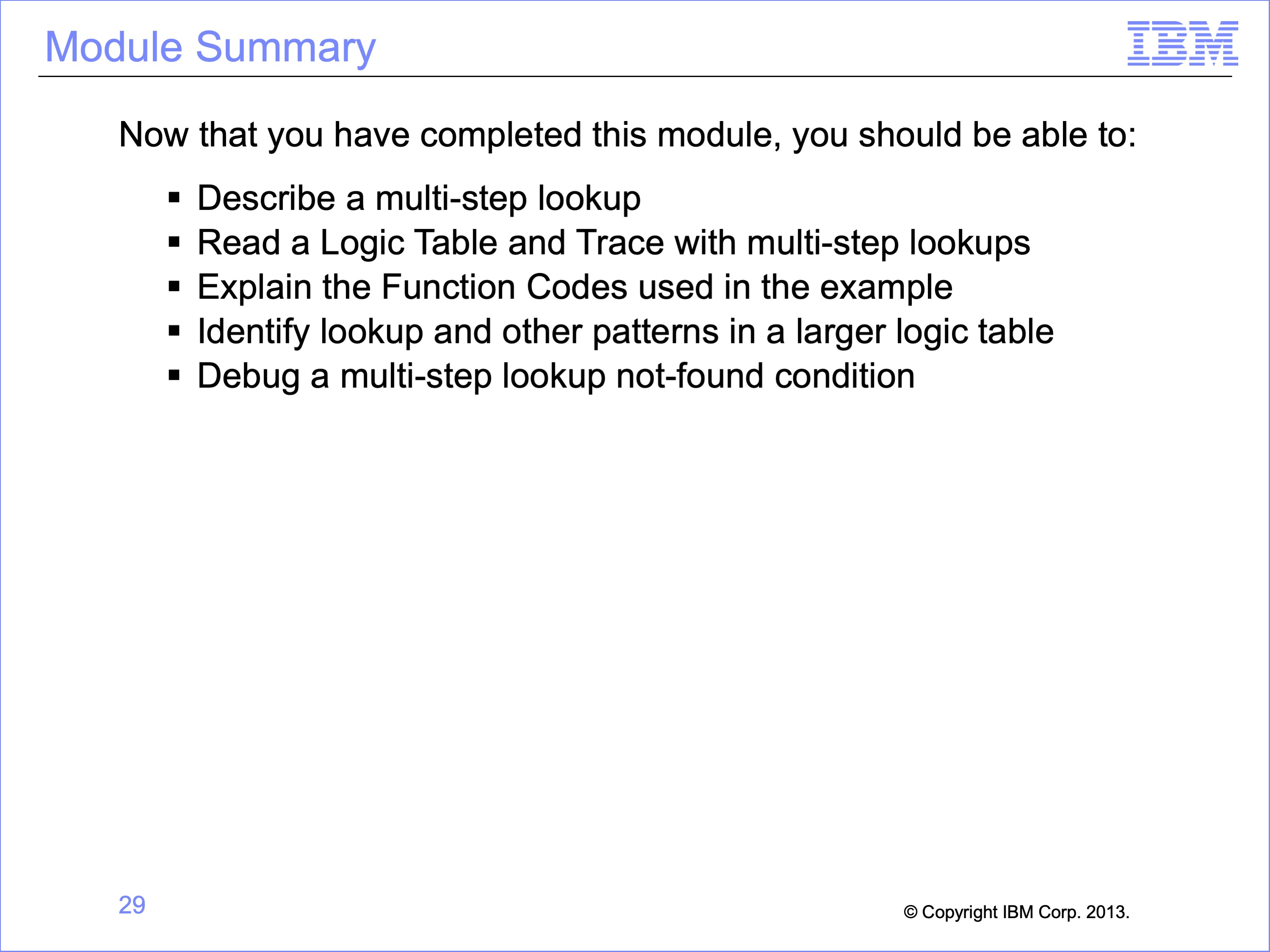 Module Summary

IBM

Now that you have completed this module, you should be able to:

▪ Describe a multi-step lookup
▪ Read a Logic Table and Trace with multi-step lookups
▪ Explain the Function Codes used in the example
▪ Identify lookup and other patterns in a larger logic table
▪ Debug a multi-step lookup not-found condition

29

© Copyright IBM Corp. 2013.